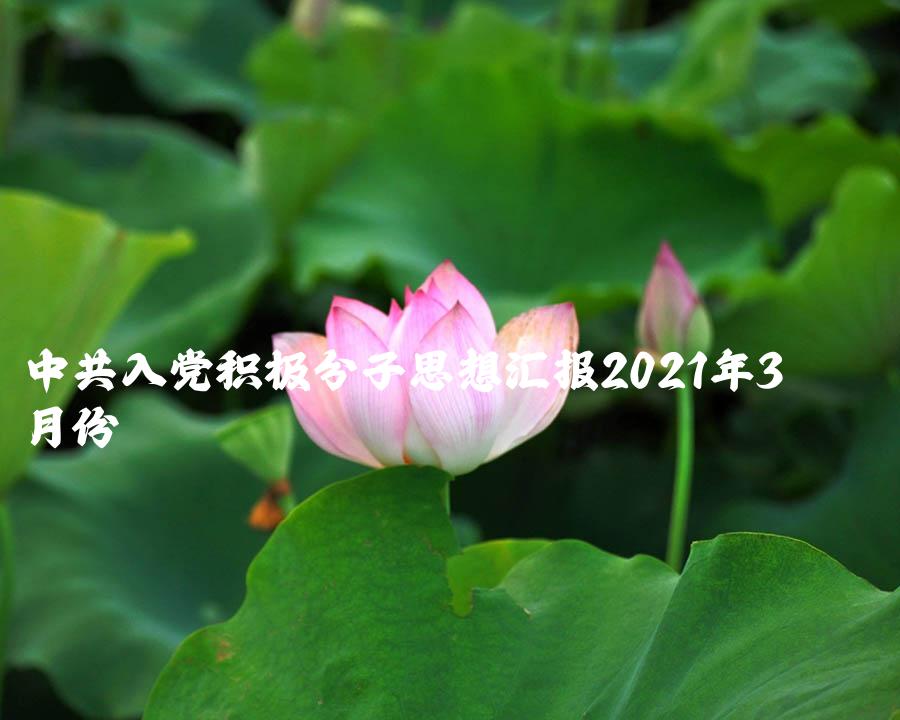 中共入党积极分子思想汇报2021年3月份